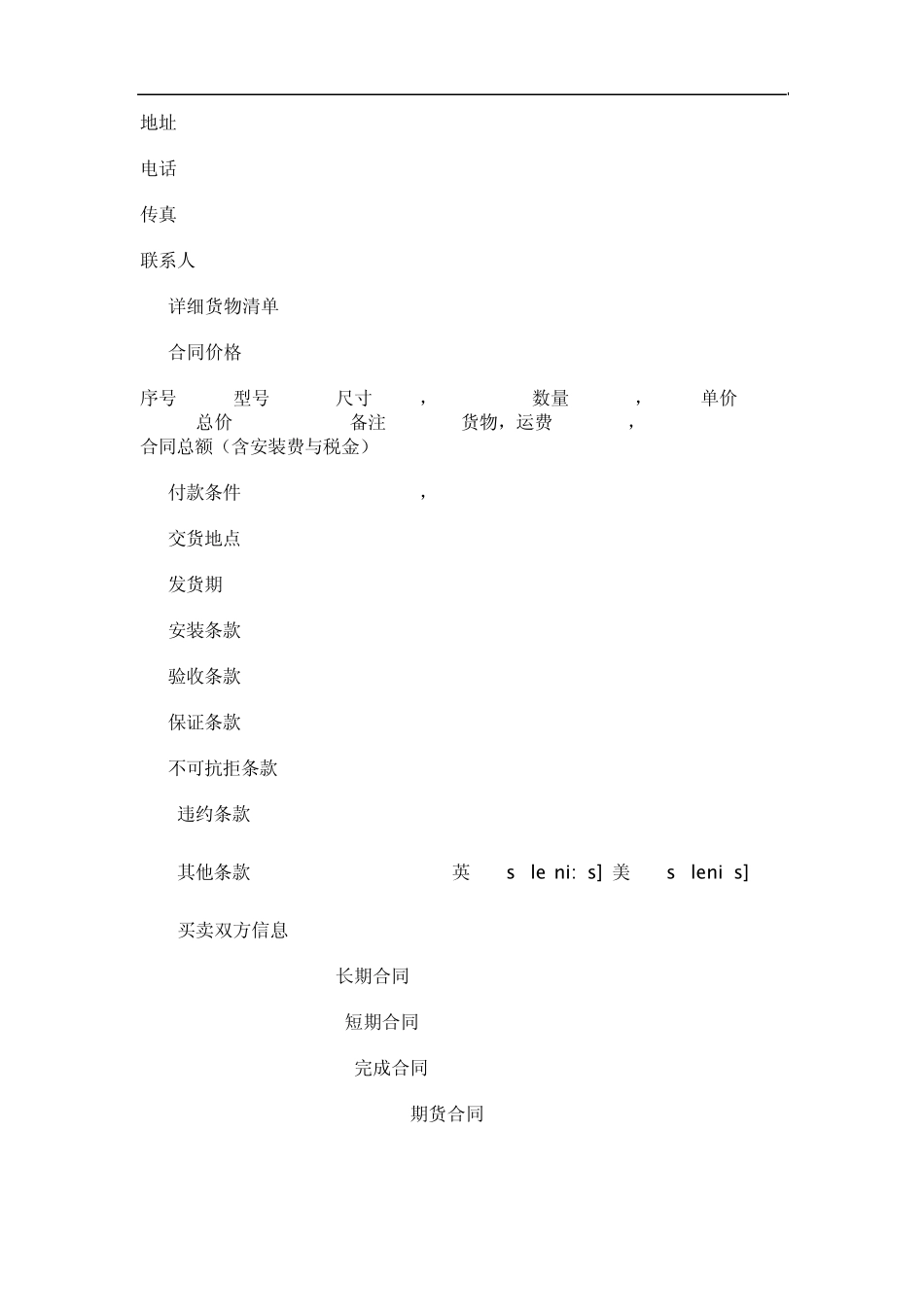 地址

电话

传真

联系人

详细货物清单

合同价格

序号 型号 尺寸 , 数量 , 单价 总价 备注 货物，运费 ,
合同总额（含安装费与税金）

付款条件 ,

交货地点

发货期

安装条款

验收条款

保证条款

不可抗拒条款

违约条款

其他条款 英 s le ni: s] 美 s leni s]

买卖双方信息

长期合同

短期合同

完成合同

期货合同